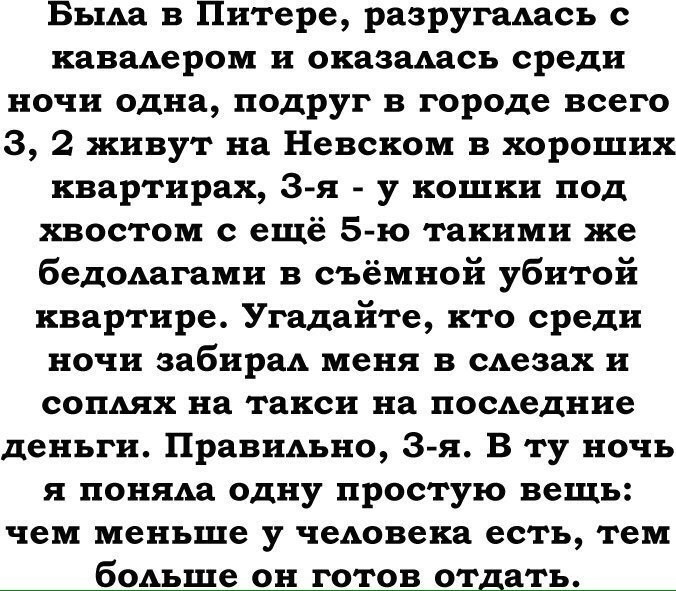 Была в Питере, разругалась с кавалером и оказалась среди ночи одна, подруг в городе всего 3, 2 живут на Невском в хороших квартирах, 3-я - у кошки под хвостом с ещё 5-ю такими же бедолагами в съёмной убитой квартире. Угадайте, кто среди ночи забирал меня в слезах и соплях на такси на последние деньги. Правильно, 3-я. В ту ночь я поняла одну простую вещь: чем меньше у человека есть, тем больше он готов отдать.